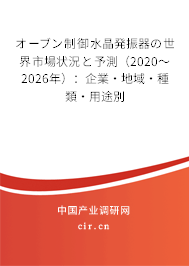 オーブン制御水晶発振器の世界市場状況と予測（2020～2026年）：企業・地域・種類・用途別

中国产业调研网

cir.cn